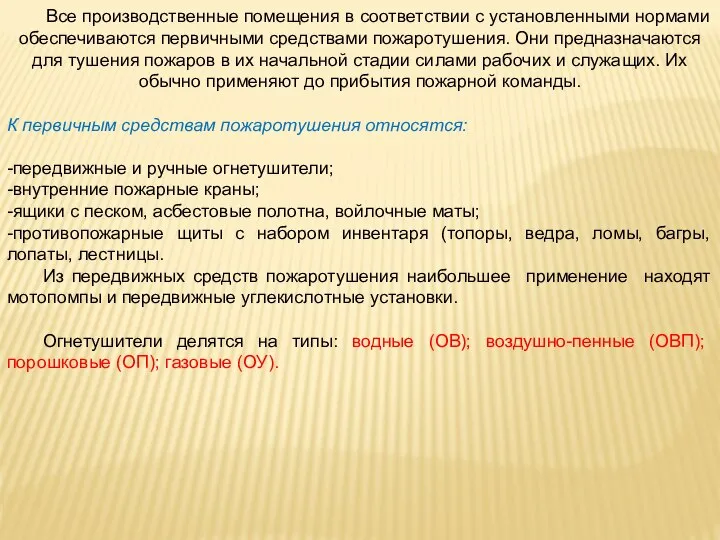 Все производственные помещения в соответствии с установленными нормами обеспечиваются первичными средствами пожаротушения. Они предназначаются для тушения пожаров в их начальной стадии силами рабочих и служащих. Их обычно применяют до прибытия пожарной команды.

К первичным средствам пожаротушения относятся:

-передвижные и ручные огнетушители;
-внутренние пожарные краны;
-ящики с песком, асбестовые полотна, войлочные маты;
-противопожарные щиты с набором инвентаря (топоры, ведра, ломы, багры, лопаты, лестницы.

Из передвижных средств пожаротушения наибольшее применение находят мотопомпы и передвижные углекислотные установки.

Огнетушители делятся на типы: водные (ОВ); воздушно-пенные (ОВП); порошковые (ОП); газовые (ОУ).